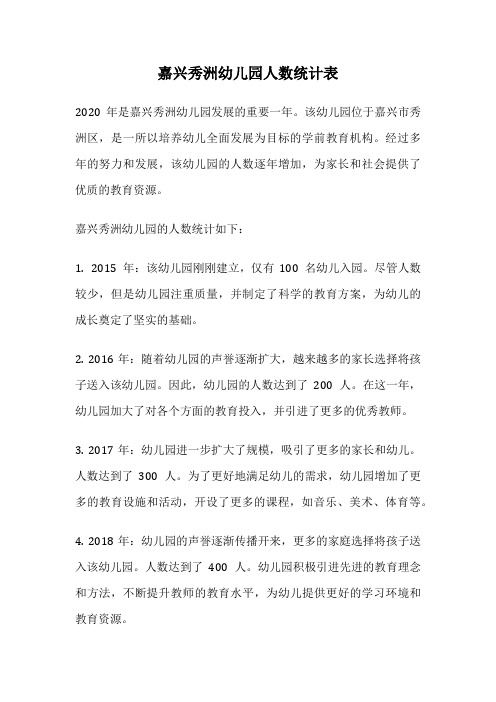 嘉兴秀洲幼儿园人数统计表

2020 年是嘉兴秀洲幼儿园发展的重要一年。该幼儿园位于嘉兴市秀洲区，是一所以培养幼儿全面发展为目标的学前教育机构。经过多年的努力和发展，该幼儿园的人数逐年增加，为家长和社会提供了优质的教育资源。

嘉兴秀洲幼儿园的人数统计如下：

1. 2015 年：该幼儿园刚刚建立，仅有 100 名幼儿入园。尽管人数较少，但是幼儿园注重质量，并制定了科学的教育方案，为幼儿的成长奠定了坚实的基础。

2. 2016 年：随着幼儿园的声誉逐渐扩大，越来越多的家长选择将孩子送入该幼儿园。因此，幼儿园的人数达到了 200 人。在这一年，幼儿园加大了对各个方面的教育投入，并引进了更多的优秀教师。

3. 2017 年：幼儿园进一步扩大了规模，吸引了更多的家长和幼儿。人数达到了 300 人。为了更好地满足幼儿的需求，幼儿园增加了更多的教育设施和活动，开设了更多的课程，如音乐、美术、体育等。

4. 2018 年：幼儿园的声誉逐渐传播开来，更多的家庭选择将孩子送入该幼儿园。人数达到了 400 人。幼儿园积极引进先进的教育理念和方法，不断提升教师的教育水平，为幼儿提供更好的学习环境和教育资源。